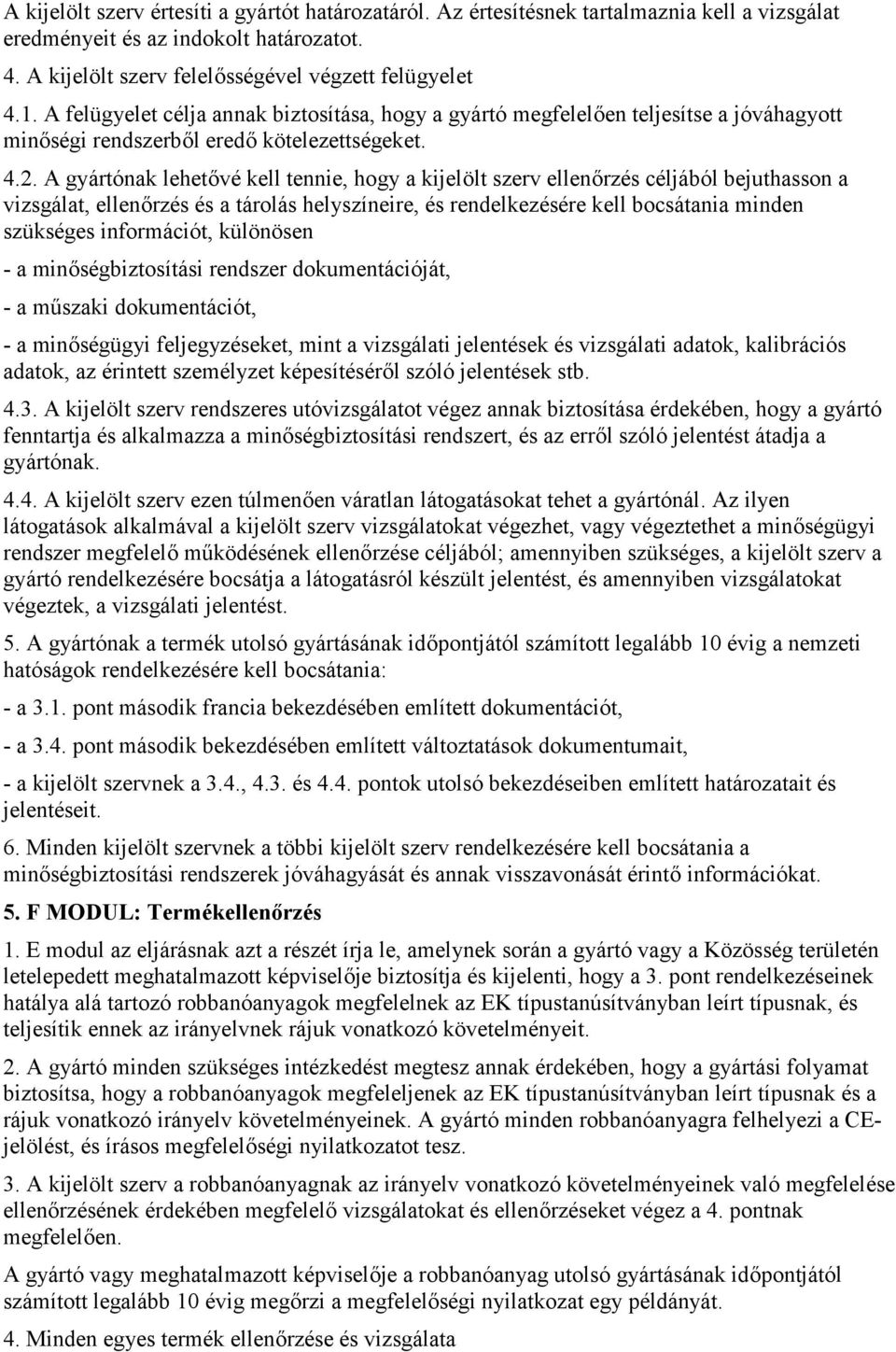 A kijelölt szerv értesíti a gyártót határozatáról. Az értesítésnek tartalmaznia kell a vizsgálat eredményeit és az indokolt határozatot.

4. A kijelölt szerv felelősségével végzett felügyelet

4.1. A felügyelet célja annak biztosítása, hogy a gyártó megfelelően teljesítse a jóváhagyott minőségi rendszerből eredő kötelezettségeket.

4.2. A gyártónak lehetővé kell tennie, hogy a kijelölt szerv ellenőrzés céljából bejuthasson a vizsgálat, ellenőrzés és a tárolás helyszíneire, és rendelkezésére kell bocsátania minden szükséges információt, különösen

- a minőségbiztosítási rendszer dokumentációját,

- a műszaki dokumentációt,

- a minőségügyi feljegyzéseket, mint a vizsgálati jelentések és vizsgálati adatok, kalibrációs adatok, az érintett személyzet képesítéséről szóló jelentések stb.

4.3. A kijelölt szerv rendszeres utóvizsgálatot végez annak biztosítása érdekében, hogy a gyártó fenntartja és alkalmazza a minőségbiztosítási rendszert, és az erről szóló jelentést átadja a gyártónak.

4.4. A kijelölt szerv ezen túlmenően váratlan látogatásokat tehet a gyártónál. Az ilyen látogatások alkalmával a kijelölt szerv vizsgálatokat végezhet, vagy végeztethet a minőségügyi rendszer megfelelő működésének ellenőrzése céljából; amennyiben szükséges, a kijelölt szerv a gyártó rendelkezésére bocsátja a látogatásról készült jelentést, és amennyiben vizsgálatokat végeztek, a vizsgálati jelentést.

5. A gyártónak a termék utolsó gyártásának időpontjától számított legalább 10 évig a nemzeti hatóságok rendelkezésére kell bocsátania:

- a 3.1. pont második francia bekezdésében említett dokumentációt,

- a 3.4. pont második bekezdésében említett változtatások dokumentumait,

- a kijelölt szervnek a 3.4., 4.3. és 4.4. pontok utolsó bekezdéseiben említett határozatait és jelentéseit.

6. Minden kijelölt szervnek a többi kijelölt szerv rendelkezésére kell bocsátania a minőségbiztosítási rendszerek jóváhagyását és annak visszavonását érintő információkat.

5. F MODUL: Termékellenőrzés

1. E modul az eljárásnak azt a részét írja le, amelynek során a gyártó vagy a Közösség területén letelepedett meghatalmazott képviselője biztosítja és kijelenti, hogy a 3. pont rendelkezéseinek hatálya alá tartozó robbanóanyagok megfelelnek az EK típustanúsítványban leírt típusnak, és teljesítik ennek az irányelvnek rájuk vonatkozó követelményeit.

2. A gyártó minden szükséges intézkedést megtesz annak érdekében, hogy a gyártási folyamat biztosítsa, hogy a robbanóanyagok megfeleljenek az EK típustanúsítványban leírt típusnak és a rájuk vonatkozó irányelv követelményeinek. A gyártó minden robbanóanyagra felhelyezi a CE-jelölést, és írásos megfelelőségi nyilatkozatot tesz.

3. A kijelölt szerv a robbanóanyagnak az irányelv vonatkozó követelményeinek való megfelelése ellenőrzésének érdekében megfelelő vizsgálatokat és ellenőrzéseket végez a 4. pontnak megfelelően.

A gyártó vagy meghatalmazott képviselője a robbanóanyag utolsó gyártásának időpontjától számított legalább 10 évig megőrzi a megfelelőségi nyilatkozat egy példányát.

4. Minden egyes termék ellenőrzése és vizsgálata